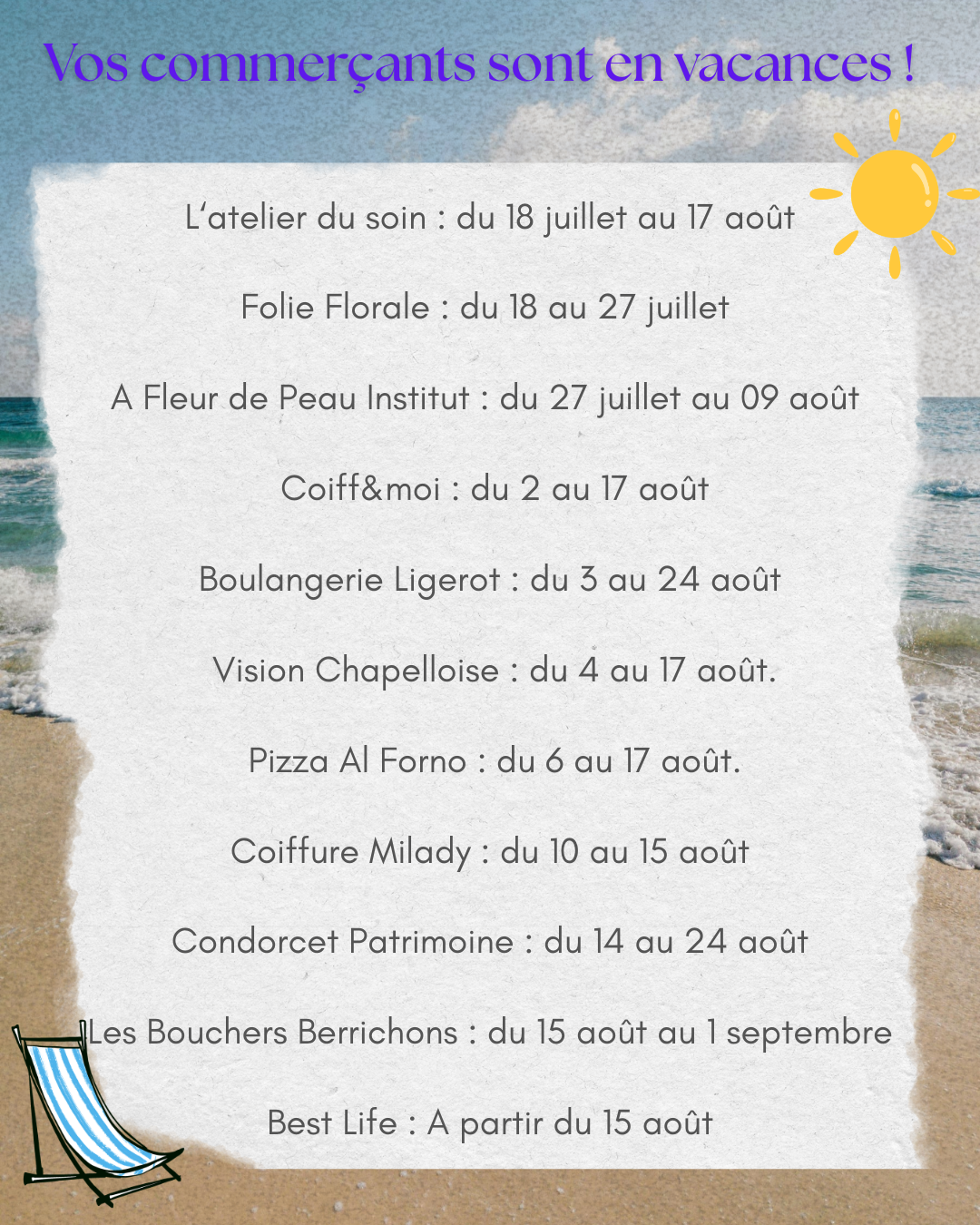 Vos commerçants sont en vacances !

L'atelier du soin : du 18 juillet au 17 août

Folie Florale : du 18 au 27 juillet

A Fleur de Peau Institut : du 27 juillet au 09 août

Coiff&moi : du 2 au 17 août

Boulangerie Ligerot : du 3 au 24 août

Vision Chapelloise : du 4 au 17 août.

Pizza Al Forno : du 6 au 17 août.

Coiffure Milady : du 10 au 15 août

Condorcet Patrimoine : du 14 au 24 août

Les Bouchers Berrichons : du 15 août au 1 septembre

Best Life : A partir du 15 août